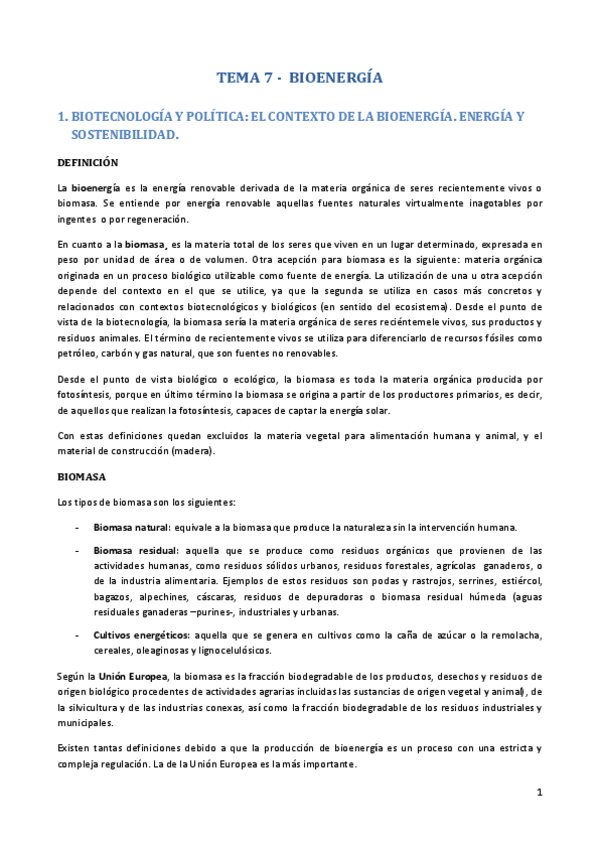 TEMA 7 - BIOENERGÍA

1. BIOTECNOLOGÍA Y POLÍTICA: EL CONTEXTO DE LA BIOENERGÍA. ENERGÍA Y SOSTENIBILIDAD.

DEFINICIÓN

La bioenergía es la energía renovable derivada de la materia orgánica de seres recientemente vivos o biomasa. Se entiende por energía renovable aquellas fuentes naturales virtualmente inagotables por ingentes o por regeneración.

En cuanto a la biomasa, es la materia total de los seres que viven en un lugar determinado, expresada en peso por unidad de área o de volumen. Otra acepción para biomasa es la siguiente: materia orgánica originada en un proceso biológico utilizable como fuente de energía. La utilización de una u otra acepción depende del contexto en el que se utilice, ya que la segunda se utiliza en casos más concretos y relacionados con contextos biotecnológicos y biológicos (en sentido del ecosistema). Desde el punto de vista de la biotecnología, la biomasa sería la materia orgánica de seres reciéntemele vivos, sus productos y residuos animales. El término de recientemente vivos se utiliza para diferenciarlo de recursos fósiles como petróleo, carbón y gas natural, que son fuentes no renovables.

Desde el punto de vista biológico o ecológico, la biomasa es toda la materia orgánica producida por fotosíntesis, porque en último término la biomasa se origina a partir de los productores primarios, es decir, de aquellos que realizan la fotosíntesis, capaces de captar la energía solar.

Con estas definiciones quedan excluidos la materia vegetal para alimentación humana y animal, y el material de construcción (madera).

BIOMASA

Los tipos de biomasa son los siguientes:

- Biomasa natural: equivale a la biomasa que produce la naturaleza sin la intervención humana.

- Biomasa residual: aquella que se produce como residuos orgánicos que provienen de las actividades humanas, como residuos sólidos urbanos, residuos forestales, agrícolas ganaderos, o de la industria alimentaria. Ejemplos de estos residuos son podas y rastrojos, serrines, estiércol, bagazos, alpechines, cáscaras, residuos de depuradoras o biomasa residual húmeda (aguas residuales ganaderas –purines-, industriales y urbanas.

- Cultivos energéticos: aquella que se genera en cultivos como la caña de azúcar o la remolacha, cereales, oleaginosas y lignocelulósicos.

Según la Unión Europea, la biomasa es la fracción biodegradable de los productos, desechos y residuos de origen biológico procedentes de actividades agrarias incluidas las sustancias de origen vegetal y animal), de la silvicultura y de las industrias conexas, así como la fracción biodegradable de los residuos industriales y municipales.

Existen tantas definiciones debido a que la producción de bioenergía es un proceso con una estricta y compleja regulación. La de la Unión Europea es la más importante.

1